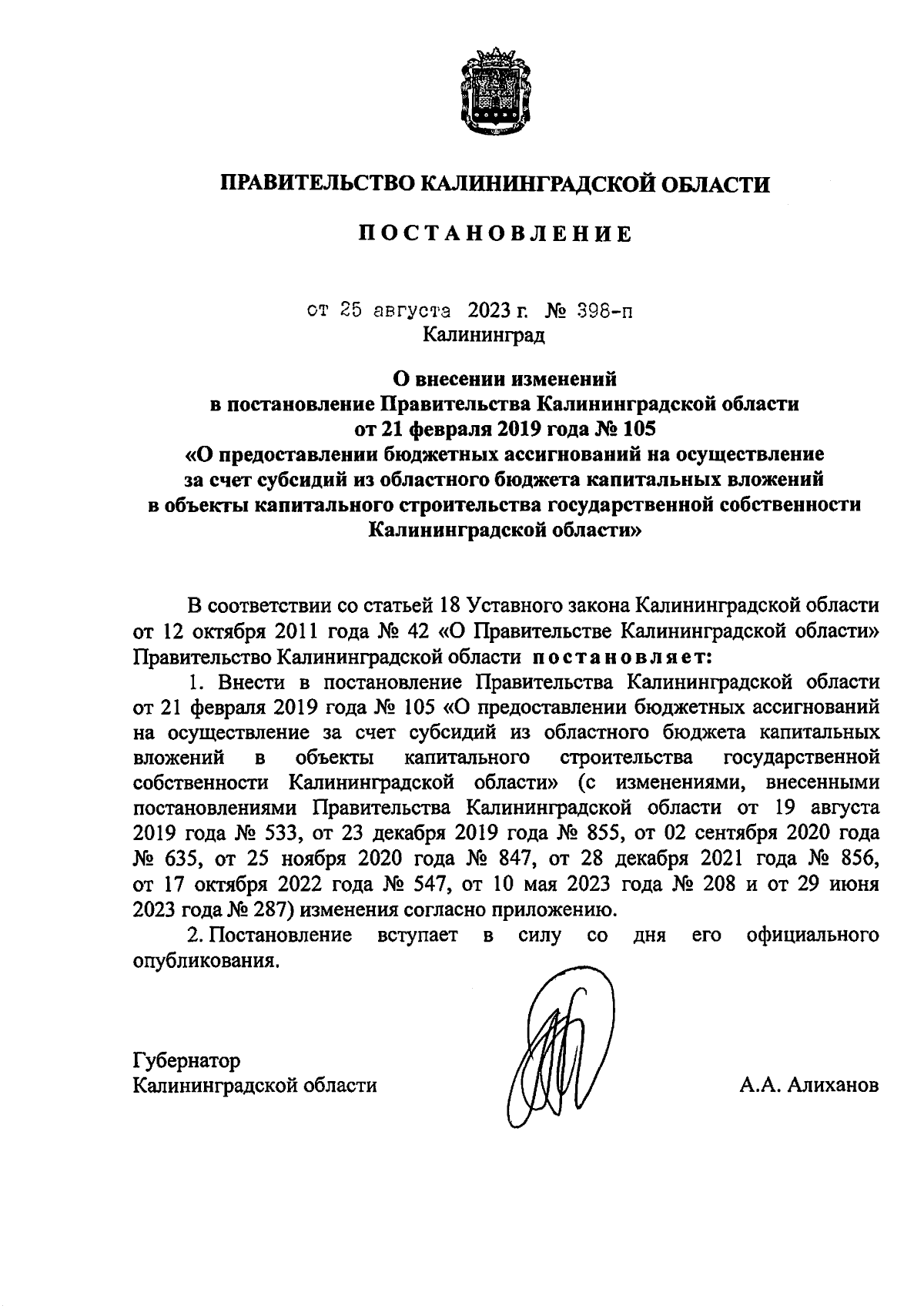 ПРАВИТЕЛЬСТВО КАЛИНИНГРАДСКОЙ ОБЛАСТИ

ПОСТАНОВЛЕНИЕ

от 25 августа 2023 г. № 398-п
Калининград

О внесении изменений
в постановление Правительства Калининградской области
от 21 февраля 2019 года № 105
«О предоставлении бюджетных ассигнований на осуществление за счет субсидий из областного бюджета капитальных вложений в объекты капитального строительства государственной собственности Калининградской области»

В соответствии со статьей 18 Уставного закона Калининградской области от 12 октября 2011 года № 42 «О Правительстве Калининградской области» Правительство Калининградской области постановляет:

1. Внести в постановление Правительства Калининградской области от 21 февраля 2019 года № 105 «О предоставлении бюджетных ассигнований на осуществление за счет субсидий из областного бюджета капитальных вложений в объекты капитального строительства государственной собственности Калининградской области» (с изменениями, внесенными постановлениями Правительства Калининградской области от 19 августа 2019 года № 533, от 23 декабря 2019 года № 855, от 02 сентября 2020 года № 635, от 25 ноября 2020 года № 847, от 28 декабря 2021 года № 856, от 17 октября 2022 года № 547, от 10 мая 2023 года № 208 и от 29 июня 2023 года № 287) изменения согласно приложению.

2. Постановление вступает в силу со дня его официального опубликования.

Губернатор
Калининградской области А.А. Алиханов